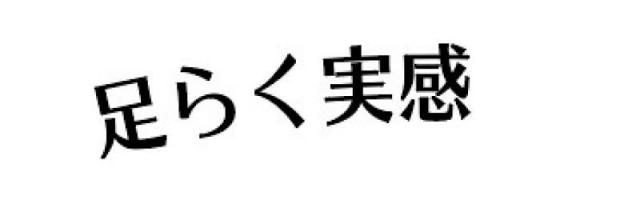 足らく実感